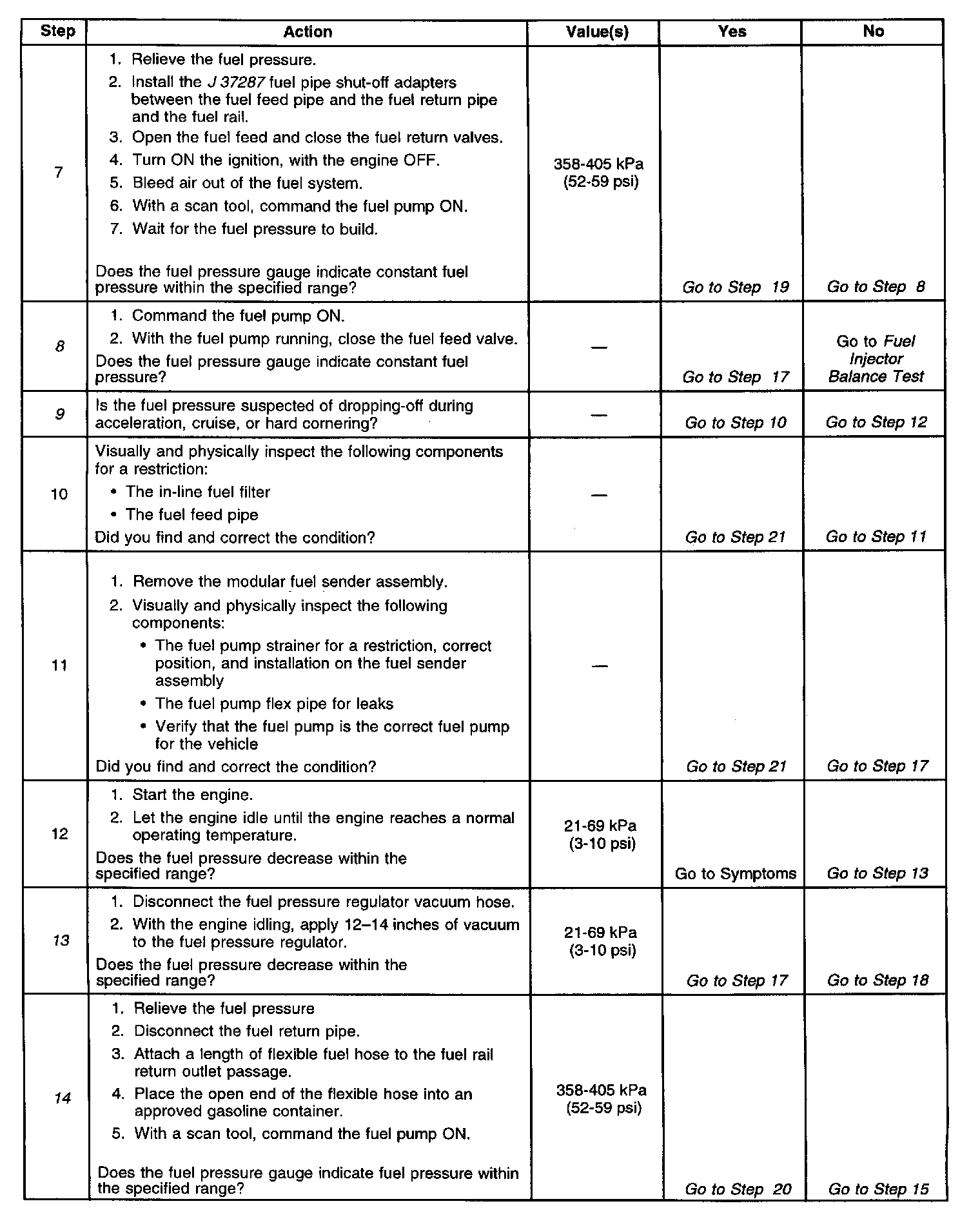 | Step | Action | Value(s) | Yes | No |
|---|---|---|---|---|
| 7 | 1. Relieve the fuel pressure. 2. Install the J 37287 fuel pipe shut-off adapters between the fuel feed pipe and the fuel return pipe and the fuel rail. 3. Open the fuel feed and close the fuel return valves. 4. Turn ON the ignition, with the engine OFF. 5. Bleed air out of the fuel system. 6. With a scan tool, command the fuel pump ON. 7. Wait for the fuel pressure to build. Does the fuel pressure gauge indicate constant fuel pressure within the specified range? | 358-405 kPa (52-59 psi) | Go to Step 19 | Go to Step 8 |
| 8 | 1. Command the fuel pump ON. 2. With the fuel pump running, close the fuel feed valve. Does the fuel pressure gauge indicate constant fuel pressure? | — | Go to Step 17 | Go to Fuel Injector Balance Test |
| 9 | Is the fuel pressure suspected of dropping-off during acceleration, cruise, or hard cornering? | — | Go to Step 10 | Go to Step 12 |
| 10 | Visually and physically inspect the following components for a restriction: • The in-line fuel filter • The fuel feed pipe Did you find and correct the condition? | — | Go to Step 21 | Go to Step 11 |
| 11 | 1. Remove the modular fuel sender assembly. 2. Visually and physically inspect the following components: • The fuel pump strainer for a restriction, correct position, and installation on the fuel sender assembly • The fuel pump flex pipe for leaks • Verify that the fuel pump is the correct fuel pump for the vehicle Did you find and correct the condition? | — | Go to Step 21 | Go to Step 17 |
| 12 | 1. Start the engine. 2. Let the engine idle until the engine reaches a normal operating temperature. Does the fuel pressure decrease within the specified range? | 21-69 kPa (3-10 psi) | Go to Symptoms | Go to Step 13 |
| 13 | 1. Disconnect the fuel pressure regulator vacuum hose. 2. With the engine idling, apply 12–14 inches of vacuum to the fuel pressure regulator. Does the fuel pressure decrease within the specified range? | 21-69 kPa (3-10 psi) | Go to Step 17 | Go to Step 18 |
| 14 | 1. Relieve the fuel pressure 2. Disconnect the fuel return pipe. 3. Attach a length of flexible fuel hose to the fuel rail return outlet passage. 4. Place the open end of the flexible hose into an approved gasoline container. 5. With a scan tool, command the fuel pump ON. Does the fuel pressure gauge indicate fuel pressure within the specified range? | 358-405 kPa (52-59 psi) | Go to Step 20 | Go to Step 15 |